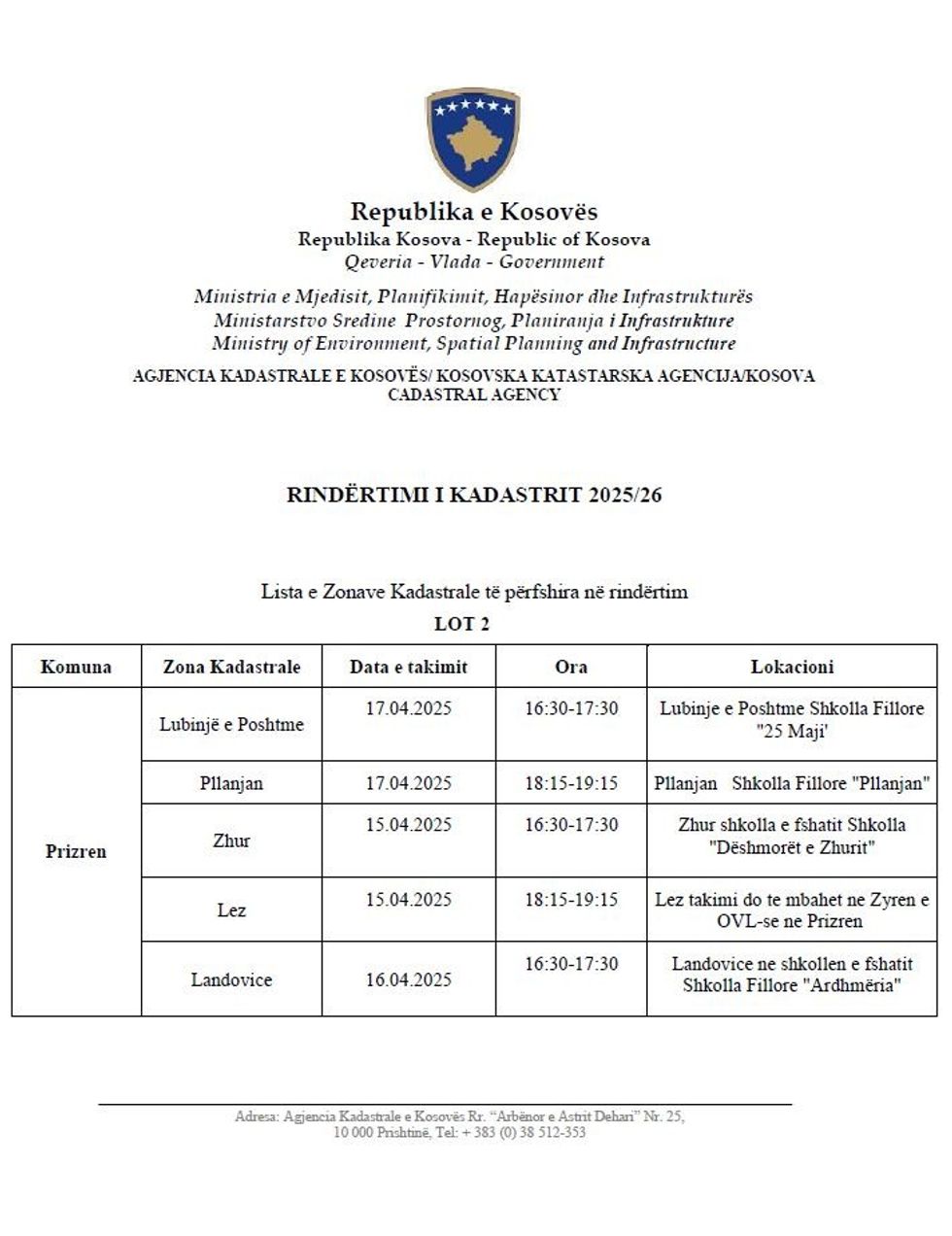 Republika e Kosovës
Republika Kosova - Republic of Kosova
Qeveria - Vlada - Government

Ministria e Mjedisit, Planifikimit, Hapësinor dhe Infrastrukturës
Ministarstvo Sredine Prostornog, Planiranja i Infrastrukture
Ministry of Environment, Spatial Planning and Infrastructure
AGJENCIA KADASTRALE E KOSOVËS/ KOSOVSKA KATASTARSKA AGENCIJA/KOSOVA CADASTRAL AGENCY

RINDËRTIMI I KADASTRIT 2025/26

Lista e Zonave Kadastrale të përfshira në rindërtim
LOT 2

| Komuna | Zona Kadastrale | Data e takimit | Ora | Lokacioni |
|---|---|---|---|---|
| Prizren | Lubinjë e Poshtme | 17.04.2025 | 16:30-17:30 | Lubinje e Poshtme Shkolla Fillore "25 Maji' |
| | Pllanjan | 17.04.2025 | 18:15-19:15 | Pllanjan Shkolla Fillore "Pllanjan" |
| | Zhur | 15.04.2025 | 16:30-17:30 | Zhur shkolla e fshatit Shkolla "Dëshmorët e Zhurit" |
| | Lez | 15.04.2025 | 18:15-19:15 | Lez takimi do te mbahet ne Zyren e OVL-se ne Prizren |
| | Landovice | 16.04.2025 | 16:30-17:30 | Landovice ne shkollen e fshatit Shkolla Fillore "Ardhmëria" |

Adresa: Agjencia Kadastrale e Kosovës Rr. "Arbënor e Astrit Dehari" Nr. 25, 10 000 Prishtinë, Tel: + 383 (0) 38 512-353